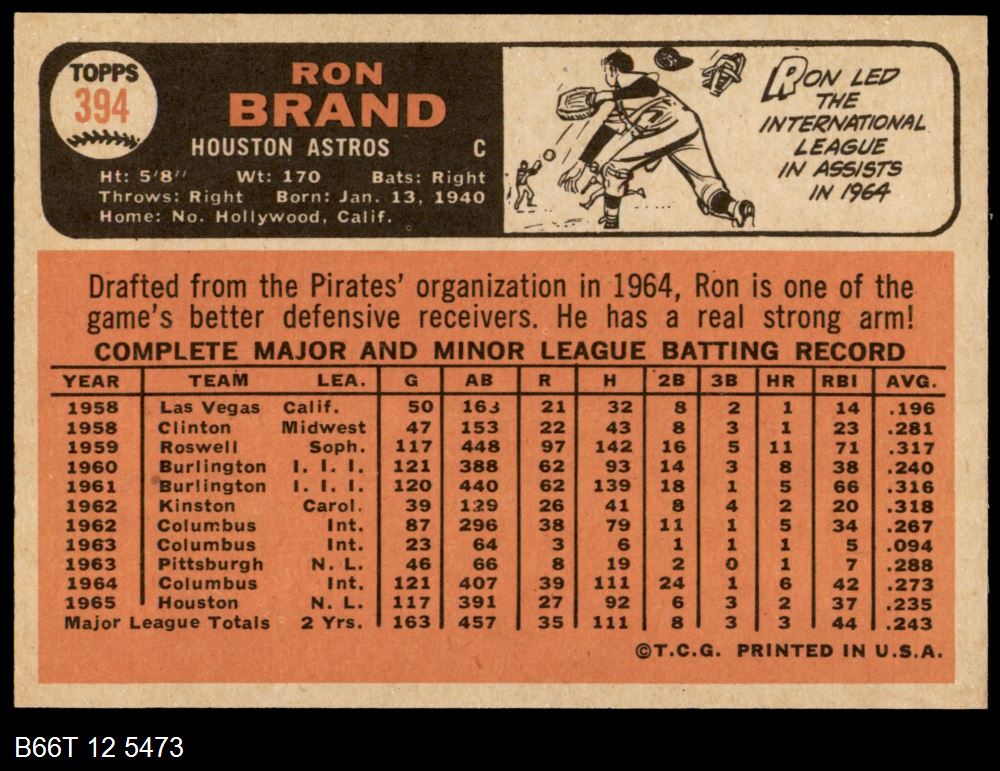 TOPPS
394

RON
BRAND

HOUSTON ASTROS C

Ht: 5'8" Wt: 170 Bats: Right
Throws: Right Born: Jan. 13, 1940
Home: No. Hollywood, Calif.

RON LED THE INTERNATIONAL LEAGUE IN ASSISTS IN 1964

Drafted from the Pirates' organization in 1964, Ron is one of the game's better defensive receivers. He has a real strong arm!

COMPLETE MAJOR AND MINOR LEAGUE BATTING RECORD

| YEAR | TEAM | LEA. | G | AB | R | H | 2B | 3B | HR | RBI | AVG. |
|---|---|---|---|---|---|---|---|---|---|---|---|
| 1958 | Las Vegas | Calif. | 50 | 163 | 21 | 32 | 8 | 2 | 1 | 14 | .196 |
| 1958 | Clinton | Midwest | 47 | 153 | 22 | 43 | 8 | 3 | 1 | 23 | .281 |
| 1959 | Roswell | Soph. | 117 | 448 | 97 | 142 | 16 | 5 | 11 | 71 | .317 |
| 1960 | Burlington | I. I. I. | 121 | 388 | 62 | 93 | 14 | 3 | 8 | 38 | .240 |
| 1961 | Burlington | I. I. I. | 120 | 440 | 62 | 139 | 18 | 1 | 5 | 66 | .316 |
| 1962 | Kinston | Carol. | 39 | 129 | 26 | 41 | 8 | 4 | 2 | 20 | .318 |
| 1962 | Columbus | Int. | 87 | 296 | 38 | 79 | 11 | 1 | 5 | 34 | .267 |
| 1963 | Columbus | Int. | 23 | 64 | 3 | 6 | 1 | 1 | 1 | 5 | .094 |
| 1963 | Pittsburgh | N. L. | 46 | 66 | 8 | 19 | 2 | 0 | 1 | 7 | .288 |
| 1964 | Columbus | Int. | 121 | 407 | 39 | 111 | 24 | 1 | 6 | 42 | .273 |
| 1965 | Houston | N. L. | 117 | 391 | 27 | 92 | 6 | 3 | 2 | 37 | .235 |
| Major League Totals | | 2 Yrs. | 163 | 457 | 35 | 111 | 8 | 3 | 3 | 44 | .243 |

©T.C.G. PRINTED IN U.S.A.

B66T 12 5473